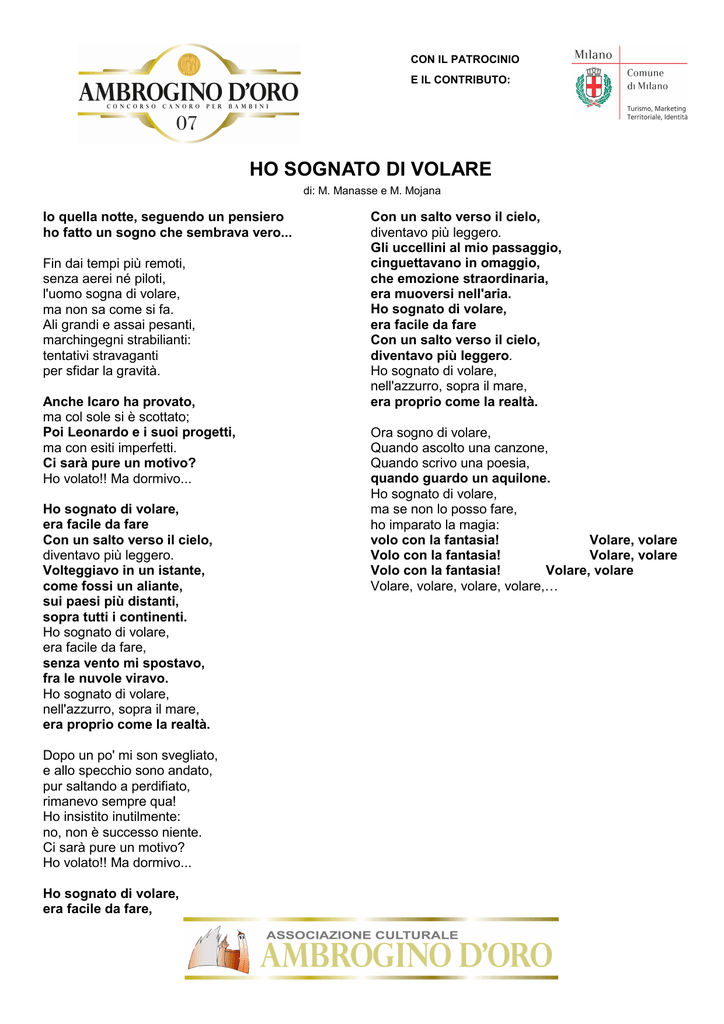 AMBROGINO D'ORO
CONCORSO CANORO PER BAMBINI
07

CON IL PATROCINIO
E IL CONTRIBUTO:

Milano
Comune di Milano
Turismo, Marketing Territoriale, Identità

HO SOGNATO DI VOLARE
di: M. Manasse e M. Mojana

Io quella notte, seguendo un pensiero
ho fatto un sogno che sembrava vero...

Fin dai tempi più remoti,
senza aerei né piloti,
l'uomo sogna di volare,
ma non sa come si fa.
Ali grandi e assai pesanti,
marchingegni strabilianti:
tentativi stravaganti
per sfidar la gravità.

Anche Icaro ha provato,
ma col sole si è scottato;
Poi Leonardo e i suoi progetti,
ma con esiti imperfetti.
Ci sarà pure un motivo?
Ho volato!! Ma dormivo...

Ho sognato di volare,
era facile da fare
Con un salto verso il cielo,
diventavo più leggero.
Volteggiavo in un istante,
come fossi un aliante,
sui paesi più distanti,
sopra tutti i continenti.
Ho sognato di volare,
era facile da fare,
senza vento mi spostavo,
fra le nuvole viravo.
Ho sognato di volare,
nell'azzurro, sopra il mare,
era proprio come la realtà.

Dopo un po' mi son svegliato,
e allo specchio sono andato,
pur saltando a perdifiato,
rimanevo sempre qua!
Ho insistito inutilmente:
no, non è successo niente.
Ci sarà pure un motivo?
Ho volato!! Ma dormivo...

Ho sognato di volare,
era facile da fare,
Con un salto verso il cielo,
diventavo più leggero.
Gli uccellini al mio passaggio,
cinguettavano in omaggio,
che emozione straordinaria,
era muoversi nell'aria.
Ho sognato di volare,
era facile da fare
Con un salto verso il cielo,
diventavo più leggero.
Ho sognato di volare,
nell'azzurro, sopra il mare,
era proprio come la realtà.

Ora sogno di volare,
Quando ascolto una canzone,
Quando scrivo una poesia,
quando guardo un aquilone.
Ho sognato di volare,
ma se non lo posso fare,
ho imparato la magia:
volo con la fantasia! Volare, volare
Volo con la fantasia! Volare, volare
Volo con la fantasia! Volare, volare
Volare, volare, volare, volare,…

ASSOCIAZIONE CULTURALE
AMBROGINO D'ORO